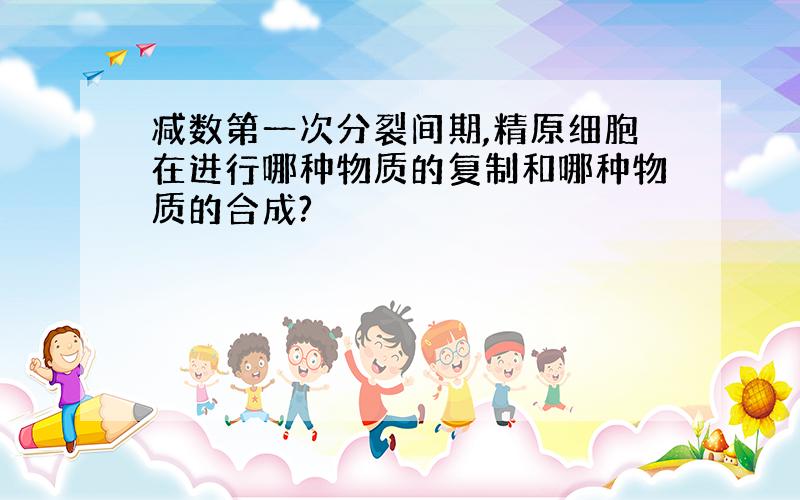 减数第一次分裂间期,精原细胞在进行哪种物质的复制和哪种物质的合成?